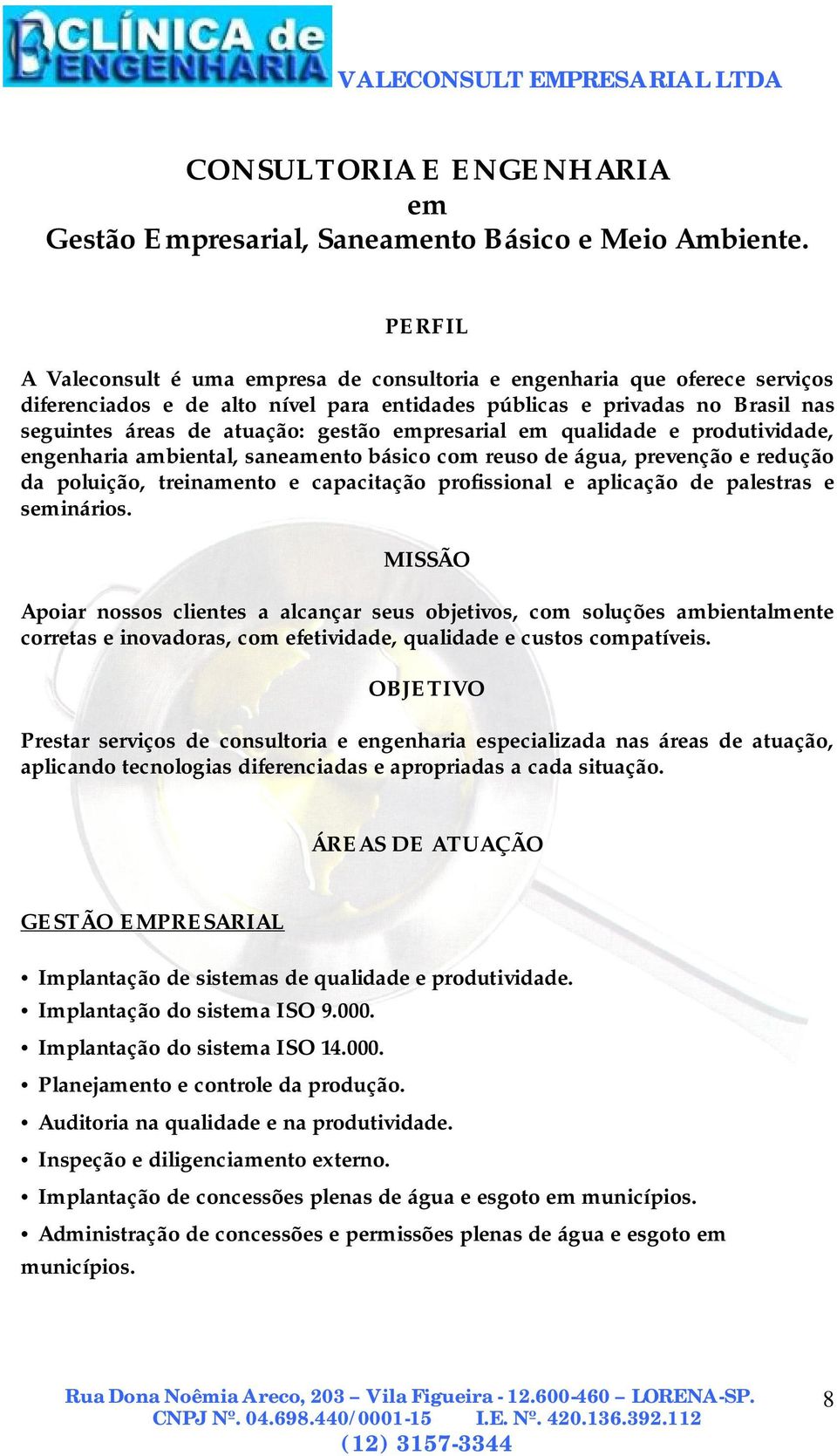 CLÍNICA de ENGENHARIA VALECONSULT EMPRESARIAL LTDA

CONSULTORIA E ENGENHARIA
em
Gestão Empresarial, Saneamento Básico e Meio Ambiente.

PERFIL

A Valeconsult é uma empresa de consultoria e engenharia que oferece serviços diferenciados e de alto nível para entidades públicas e privadas no Brasil nas seguintes áreas de atuação: gestão empresarial em qualidade e produtividade, engenharia ambiental, saneamento básico com reuso de água, prevenção e redução da poluição, treinamento e capacitação profissional e aplicação de palestras e seminários.

MISSÃO

Apoiar nossos clientes a alcançar seus objetivos, com soluções ambientalmente corretas e inovadoras, com efetividade, qualidade e custos compatíveis.

OBJETIVO

Prestar serviços de consultoria e engenharia especializada nas áreas de atuação, aplicando tecnologias diferenciadas e apropriadas a cada situação.

ÁREAS DE ATUAÇÃO

GESTÃO EMPRESARIAL

• Implantação de sistemas de qualidade e produtividade.
• Implantação do sistema ISO 9.000.
• Implantação do sistema ISO 14.000.
• Planejamento e controle da produção.
• Auditoria na qualidade e na produtividade.
• Inspeção e diligenciamento externo.
• Implantação de concessões plenas de água e esgoto em municípios.
• Administração de concessões e permissões plenas de água e esgoto em municípios.

Rua Dona Noêmia Areco, 203 – Vila Figueira - 12.600-460 – LORENA-SP.
CNPJ Nº. 04.698.440/0001-15 I.E. Nº. 420.136.392.112
(12) 3157-3344

8